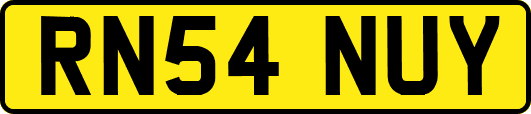 RN54 NUY